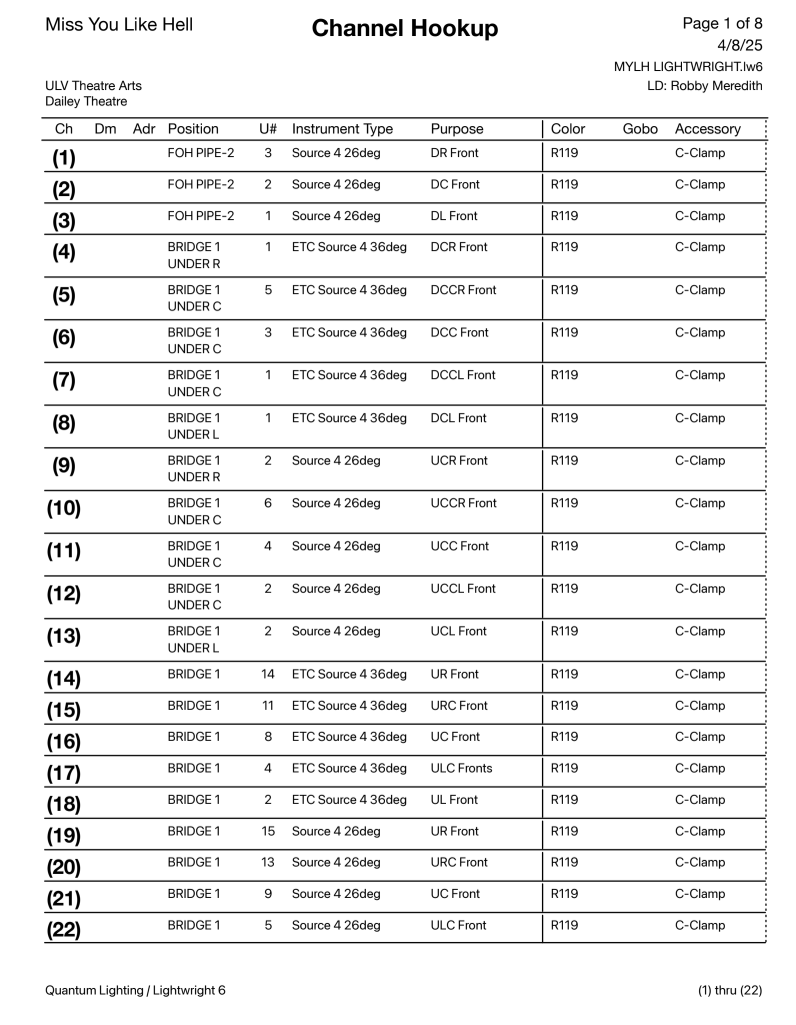 Miss You Like Hell

Channel Hookup

Page 1 of 8
4/8/25
MYLH LIGHTWRIGHT.lw6
LD: Robby Meredith

ULV Theatre Arts
Dailey Theatre

| Ch | Dm | Adr | Position | U# | Instrument Type | Purpose | Color | Gobo | Accessory |
|---|---|---|---|---|---|---|---|---|---|
| (1) | | | FOH PIPE-2 | 3 | Source 4 26deg | DR Front | R119 | | C-Clamp |
| (2) | | | FOH PIPE-2 | 2 | Source 4 26deg | DC Front | R119 | | C-Clamp |
| (3) | | | FOH PIPE-2 | 1 | Source 4 26deg | DL Front | R119 | | C-Clamp |
| (4) | | | BRIDGE 1 UNDER R | 1 | ETC Source 4 36deg | DCR Front | R119 | | C-Clamp |
| (5) | | | BRIDGE 1 UNDER C | 5 | ETC Source 4 36deg | DCCR Front | R119 | | C-Clamp |
| (6) | | | BRIDGE 1 UNDER C | 3 | ETC Source 4 36deg | DCC Front | R119 | | C-Clamp |
| (7) | | | BRIDGE 1 UNDER C | 1 | ETC Source 4 36deg | DCCL Front | R119 | | C-Clamp |
| (8) | | | BRIDGE 1 UNDER L | 1 | ETC Source 4 36deg | DCL Front | R119 | | C-Clamp |
| (9) | | | BRIDGE 1 UNDER R | 2 | Source 4 26deg | UCR Front | R119 | | C-Clamp |
| (10) | | | BRIDGE 1 UNDER C | 6 | Source 4 26deg | UCCR Front | R119 | | C-Clamp |
| (11) | | | BRIDGE 1 UNDER C | 4 | Source 4 26deg | UCC Front | R119 | | C-Clamp |
| (12) | | | BRIDGE 1 UNDER C | 2 | Source 4 26deg | UCCL Front | R119 | | C-Clamp |
| (13) | | | BRIDGE 1 UNDER L | 2 | Source 4 26deg | UCL Front | R119 | | C-Clamp |
| (14) | | | BRIDGE 1 | 14 | ETC Source 4 36deg | UR Front | R119 | | C-Clamp |
| (15) | | | BRIDGE 1 | 11 | ETC Source 4 36deg | URC Front | R119 | | C-Clamp |
| (16) | | | BRIDGE 1 | 8 | ETC Source 4 36deg | UC Front | R119 | | C-Clamp |
| (17) | | | BRIDGE 1 | 4 | ETC Source 4 36deg | ULC Fronts | R119 | | C-Clamp |
| (18) | | | BRIDGE 1 | 2 | ETC Source 4 36deg | UL Front | R119 | | C-Clamp |
| (19) | | | BRIDGE 1 | 15 | Source 4 26deg | UR Front | R119 | | C-Clamp |
| (20) | | | BRIDGE 1 | 13 | Source 4 26deg | URC Front | R119 | | C-Clamp |
| (21) | | | BRIDGE 1 | 9 | Source 4 26deg | UC Front | R119 | | C-Clamp |
| (22) | | | BRIDGE 1 | 5 | Source 4 26deg | ULC Front | R119 | | C-Clamp |

Quantum Lighting / Lightwright 6

(1) thru (22)